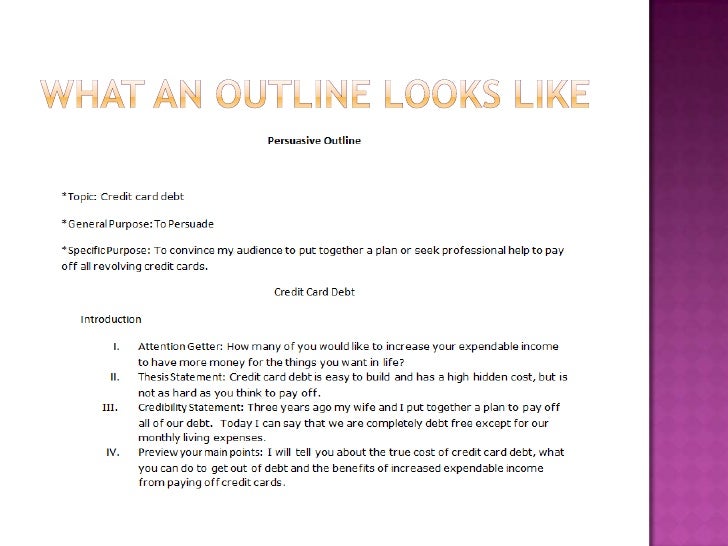 WHAT AN OUTLINE LOOKS LIKE

Persuasive Outline

*Topic: Credit card debt

*General Purpose: To Persuade

*Specific Purpose: To convince my audience to put together a plan or seek professional help to pay off all revolving credit cards.

Credit Card Debt

Introduction

I. Attention Getter: How many of you would like to increase your expendable income to have more money for the things you want in life?

II. Thesis Statement: Credit card debt is easy to build and has a high hidden cost, but is not as hard as you think to pay off.

III. Credibility Statement: Three years ago my wife and I put together a plan to pay off all of our debt. Today I can say that we are completely debt free except for our monthly living expenses.

IV. Preview your main points: I will tell you about the true cost of credit card debt, what you can do to get out of debt and the benefits of increased expendable income from paying off credit cards.